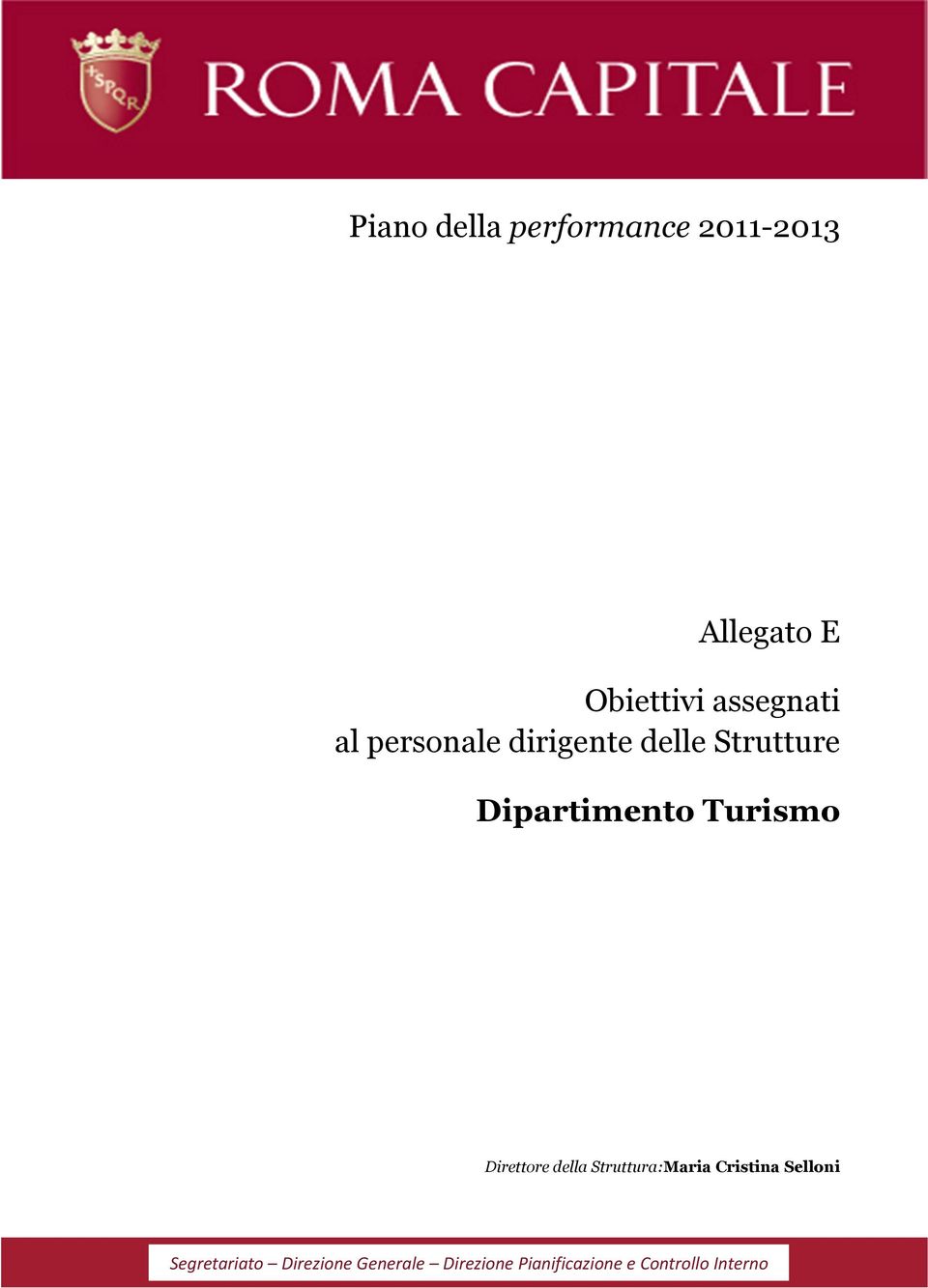 SPQR ROMA CAPITALE

Piano della performance 2011-2013

Allegato E

Obiettivi assegnati al personale dirigente delle Strutture

Dipartimento Turismo

Direttore della Struttura:Maria Cristina Selloni

Segretariato – Direzione Generale – Direzione Pianificazione e Controllo Interno